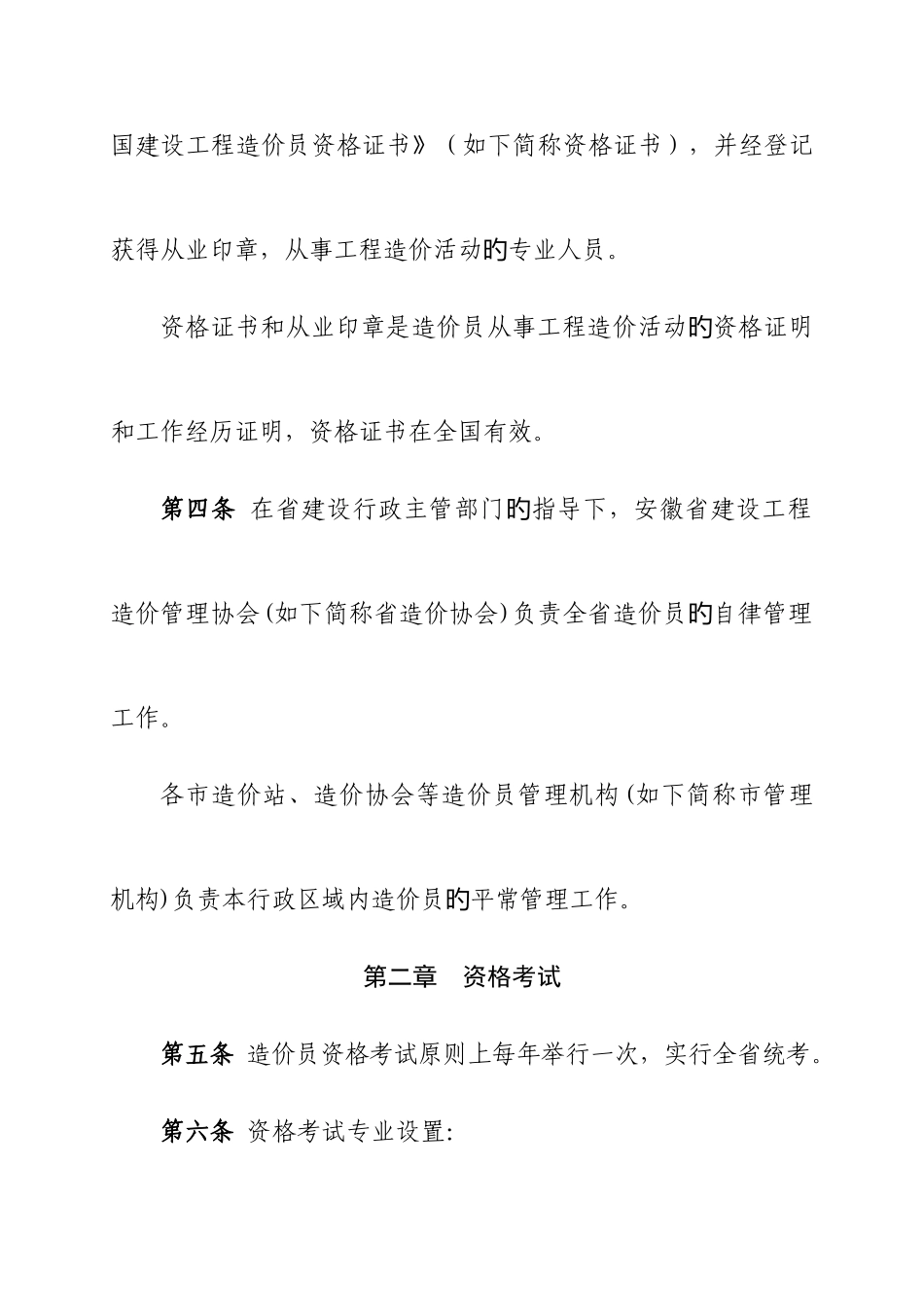 国建设工程造价员资格证书》（如下简称资格证书），并经登记获得从业印章，从事工程造价活动的专业人员。

资格证书和从业印章是造价员从事工程造价活动的资格证明和工作经历证明，资格证书在全国有效。

第四条 在省建设行政主管部门的指导下，安徽省建设工程造价管理协会(如下简称省造价协会)负责全省造价员的自律管理工作。

各市造价站、造价协会等造价员管理机构(如下简称市管理机构)负责本行政区域内造价员的平常管理工作。

第二章 资格考试

第五条 造价员资格考试原则上每年举行一次，实行全省统考。

第六条 资格考试专业设置: